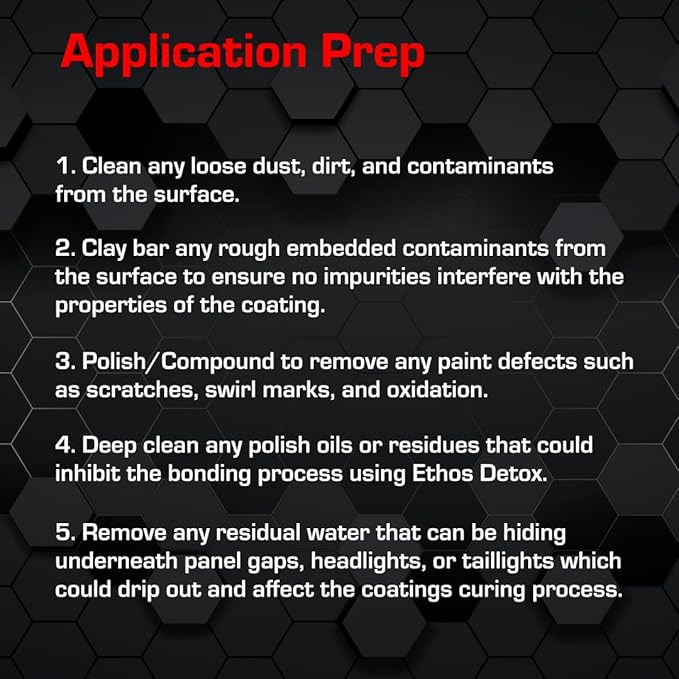 Application Prep

1. Clean any loose dust, dirt, and contaminants from the surface.

2. Clay bar any rough embedded contaminants from the surface to ensure no impurities interfere with the properties of the coating.

3. Polish/Compound to remove any paint defects such as scratches, swirl marks, and oxidation.

4. Deep clean any polish oils or residues that could inhibit the bonding process using Ethos Detox.

5. Remove any residual water that can be hiding underneath panel gaps, headlights, or taillights which could drip out and affect the coatings curing process.